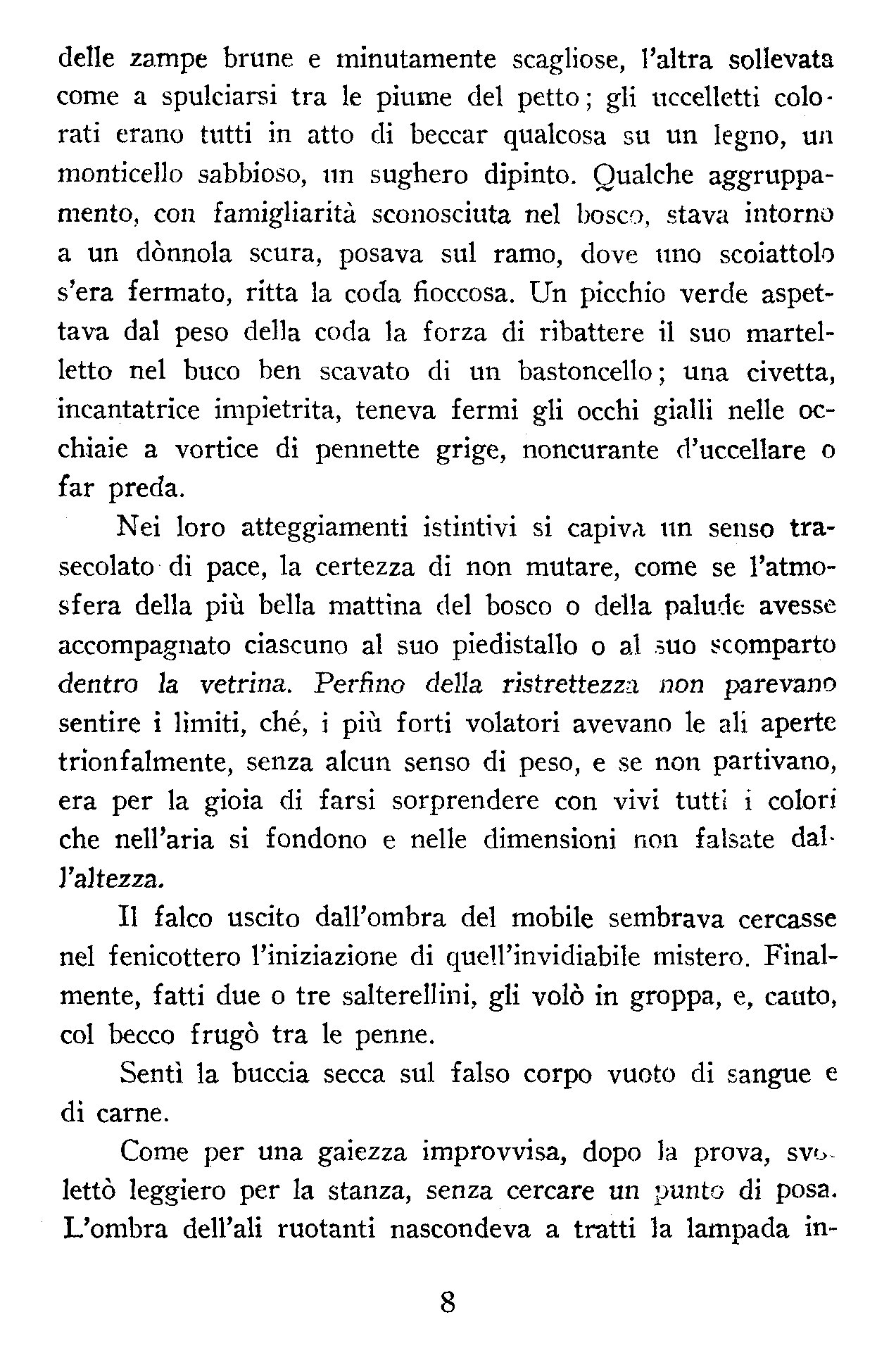 delle zampe brune e minutamente scagliose, l'altra sollevata come a spulciarsi tra le piume del petto; gli uccelletti colorati erano tutti in atto di beccar qualcosa su un legno, un monticello sabbioso, un sughero dipinto. Qualche aggruppamento, con famigliarità sconosciuta nel bosco, stava intorno a un dònnola scura, posava sul ramo, dove uno scoiattolo s'era fermato, ritta la coda fioccosa. Un picchio verde aspettava dal peso della coda la forza di ribattere il suo martelletto nel buco ben scavato di un bastoncello; una civetta, incantatrice impietrita, teneva fermi gli occhi gialli nelle occhiaie a vortice di pennette grige, noncurante d'uccellare o far preda.

Nei loro atteggiamenti istintivi si capiva un senso trasecolato di pace, la certezza di non mutare, come se l'atmosfera della più bella mattina del bosco o della palude avesse accompagnato ciascuno al suo piedistallo o al suo scomparto dentro la vetrina. Perfino della ristrettezza non parevano sentire i limiti, ché, i più forti volatori avevano le ali aperte trionfalmente, senza alcun senso di peso, e se non partivano, era per la gioia di farsi sorprendere con vivi tutti i colori che nell'aria si fondono e nelle dimensioni non falsate dall'altezza.

Il falco uscito dall'ombra del mobile sembrava cercasse nel fenicottero l'iniziazione di quell'invidiabile mistero. Finalmente, fatti due o tre salterellini, gli volò in groppa, e, cauto, col becco frugò tra le penne.

Sentì la buccia secca sul falso corpo vuoto di sangue e di carne.

Come per una gaiezza improvvisa, dopo la prova, svolettò leggiero per la stanza, senza cercare un punto di posa. L'ombra dell'ali ruotanti nascondeva a tratti la lampada in-

8